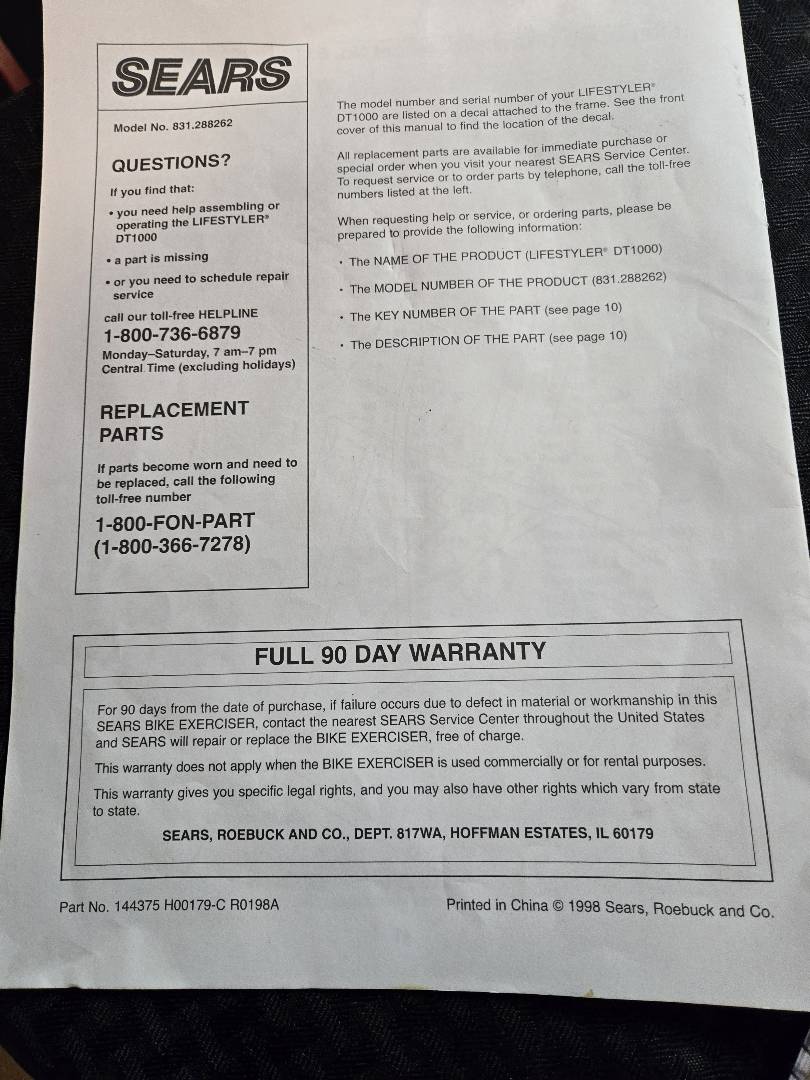 SEARS

Model No. 831.288262

QUESTIONS?

If you find that:

• you need help assembling or operating the LIFESTYLER® DT1000

• a part is missing

• or you need to schedule repair service

call our toll-free HELPLINE
1-800-736-6879
Monday–Saturday, 7 am–7 pm Central Time (excluding holidays)

REPLACEMENT PARTS

If parts become worn and need to be replaced, call the following toll-free number

1-800-FON-PART
(1-800-366-7278)

The model number and serial number of your LIFESTYLER® DT1000 are listed on a decal attached to the frame. See the front cover of this manual to find the location of the decal.

All replacement parts are available for immediate purchase or special order when you visit your nearest SEARS Service Center. To request service or to order parts by telephone, call the toll-free numbers listed at the left.

When requesting help or service, or ordering parts, please be prepared to provide the following information:

• The NAME OF THE PRODUCT (LIFESTYLER® DT1000)

• The MODEL NUMBER OF THE PRODUCT (831.288262)

• The KEY NUMBER OF THE PART (see page 10)

• The DESCRIPTION OF THE PART (see page 10)

FULL 90 DAY WARRANTY

For 90 days from the date of purchase, if failure occurs due to defect in material or workmanship in this SEARS BIKE EXERCISER, contact the nearest SEARS Service Center throughout the United States and SEARS will repair or replace the BIKE EXERCISER, free of charge.

This warranty does not apply when the BIKE EXERCISER is used commercially or for rental purposes.

This warranty gives you specific legal rights, and you may also have other rights which vary from state to state.

SEARS, ROEBUCK AND CO., DEPT. 817WA, HOFFMAN ESTATES, IL 60179

Part No. 144375 H00179-C R0198A

Printed in China © 1998 Sears, Roebuck and Co.